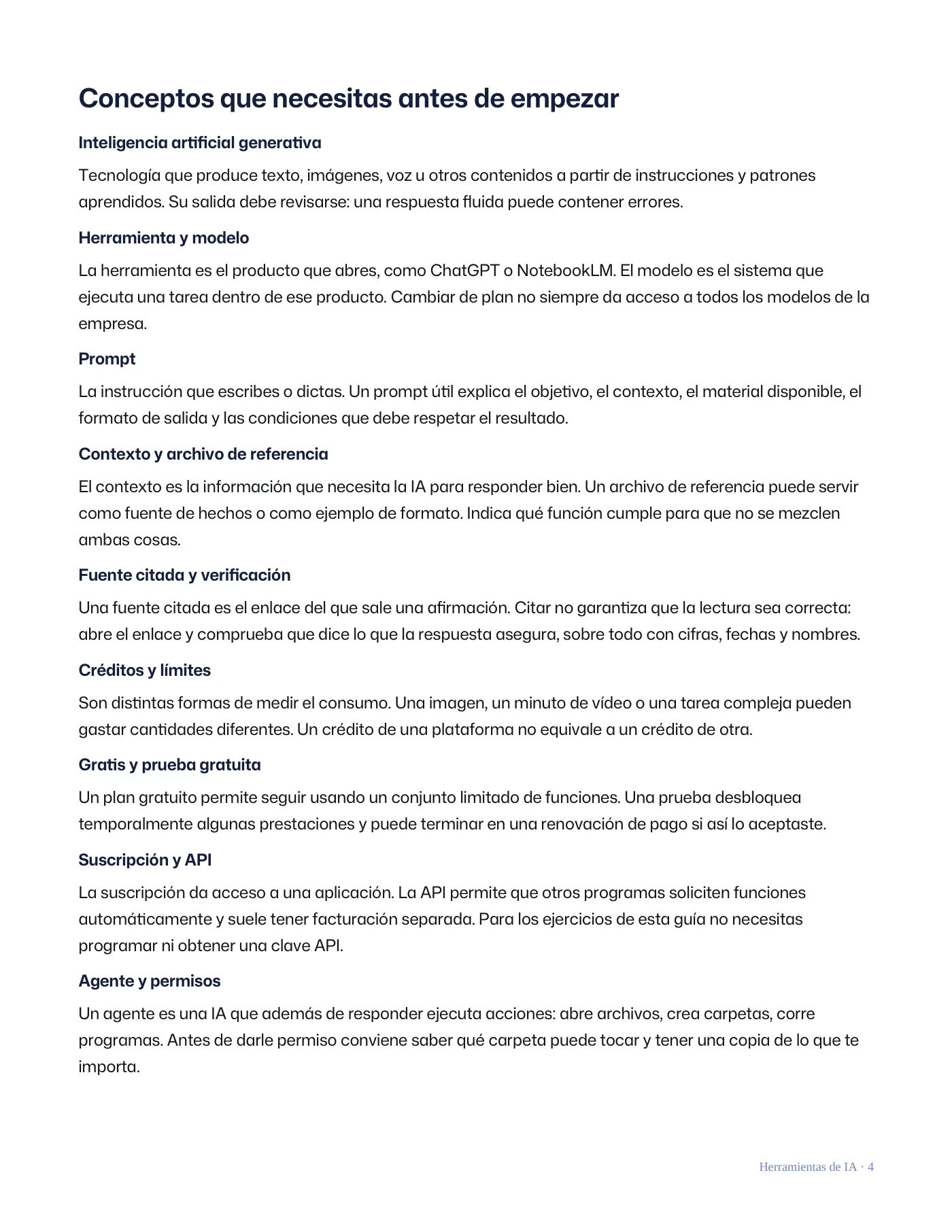 Conceptos que necesitas antes de empezar

Inteligencia artificial generativa

Tecnología que produce texto, imágenes, voz u otros contenidos a partir de instrucciones y patrones aprendidos. Su salida debe revisarse: una respuesta fluida puede contener errores.

Herramienta y modelo

La herramienta es el producto que abres, como ChatGPT o NotebookLM. El modelo es el sistema que ejecuta una tarea dentro de ese producto. Cambiar de plan no siempre da acceso a todos los modelos de la empresa.

Prompt

La instrucción que escribes o dictas. Un prompt útil explica el objetivo, el contexto, el material disponible, el formato de salida y las condiciones que debe respetar el resultado.

Contexto y archivo de referencia

El contexto es la información que necesita la IA para responder bien. Un archivo de referencia puede servir como fuente de hechos o como ejemplo de formato. Indica qué función cumple para que no se mezclen ambas cosas.

Fuente citada y verificación

Una fuente citada es el enlace del que sale una afirmación. Citar no garantiza que la lectura sea correcta: abre el enlace y comprueba que dice lo que la respuesta asegura, sobre todo con cifras, fechas y nombres.

Créditos y límites

Son distintas formas de medir el consumo. Una imagen, un minuto de vídeo o una tarea compleja pueden gastar cantidades diferentes. Un crédito de una plataforma no equivale a un crédito de otra.

Gratis y prueba gratuita

Un plan gratuito permite seguir usando un conjunto limitado de funciones. Una prueba desbloquea temporalmente algunas prestaciones y puede terminar en una renovación de pago si así lo aceptaste.

Suscripción y API

La suscripción da acceso a una aplicación. La API permite que otros programas soliciten funciones automáticamente y suele tener facturación separada. Para los ejercicios de esta guía no necesitas programar ni obtener una clave API.

Agente y permisos

Un agente es una IA que además de responder ejecuta acciones: abre archivos, crea carpetas, corre programas. Antes de darle permiso conviene saber qué carpeta puede tocar y tener una copia de lo que te importa.

Herramientas de IA · 4